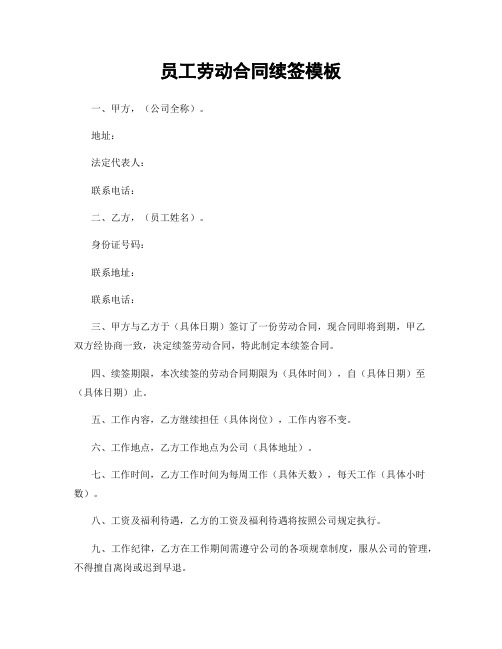 员工劳动合同续签模板

一、甲方，（公司全称）。

地址：

法定代表人：

联系电话：

二、乙方，（员工姓名）。

身份证号码：

联系地址：

联系电话：

三、甲方与乙方于（具体日期）签订了一份劳动合同，现合同即将到期，甲乙双方经协商一致，决定续签劳动合同，特此制定本续签合同。

四、续签期限，本次续签的劳动合同期限为（具体时间），自（具体日期）至（具体日期）止。

五、工作内容，乙方继续担任（具体岗位），工作内容不变。

六、工作地点，乙方工作地点为公司（具体地址）。

七、工作时间，乙方工作时间为每周工作（具体天数），每天工作（具体小时数）。

八、工资及福利待遇，乙方的工资及福利待遇将按照公司规定执行。

九、工作纪律，乙方在工作期间需遵守公司的各项规章制度，服从公司的管理，不得擅自离岗或迟到早退。